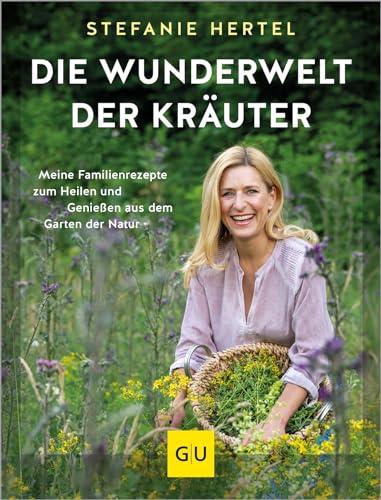 STEFANIE HERTEL

DIE WUNDERWELT DER KRÄUTER

Meine Familienrezepte zum Heilen und Genießen aus dem Garten der Natur

GU